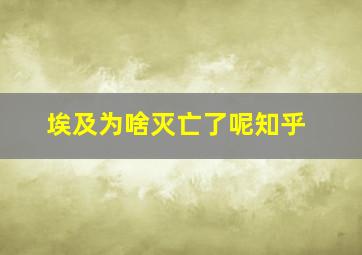 埃及为啥灭亡了呢知乎